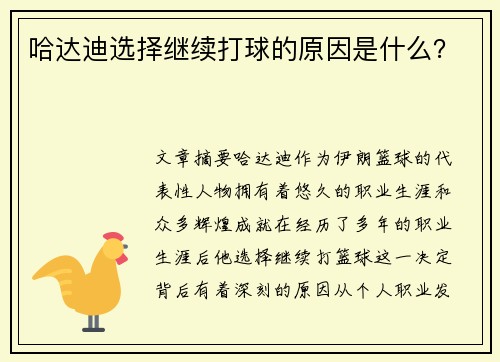 哈达迪选择继续打球的原因是什么？

文章摘要哈达迪作为伊朗篮球的代表性人物拥有着悠久的职业生涯和众多辉煌成就在经历了多年的职业生涯后他选择继续打篮球这一决定背后有着深刻的原因从个人职业发